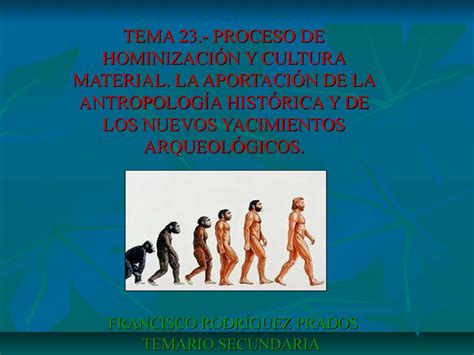 TEMA 23.- PROCESO DE HOMINIZACIÓN Y CULTURA MATERIAL. LA APORTACIÓN DE LA ANTROPOLOGÍA HISTÓRICA Y DE LOS NUEVOS YACIMIENTOS ARQUEOLÓGICOS.

FRANCISCO RODRÍGUEZ PRADOS
TEMARIO SECUNDARIA